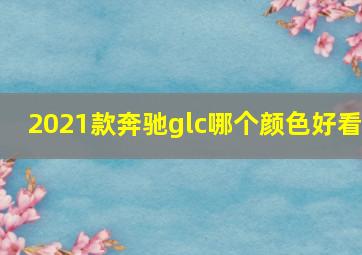 2021款奔驰glc哪个颜色好看